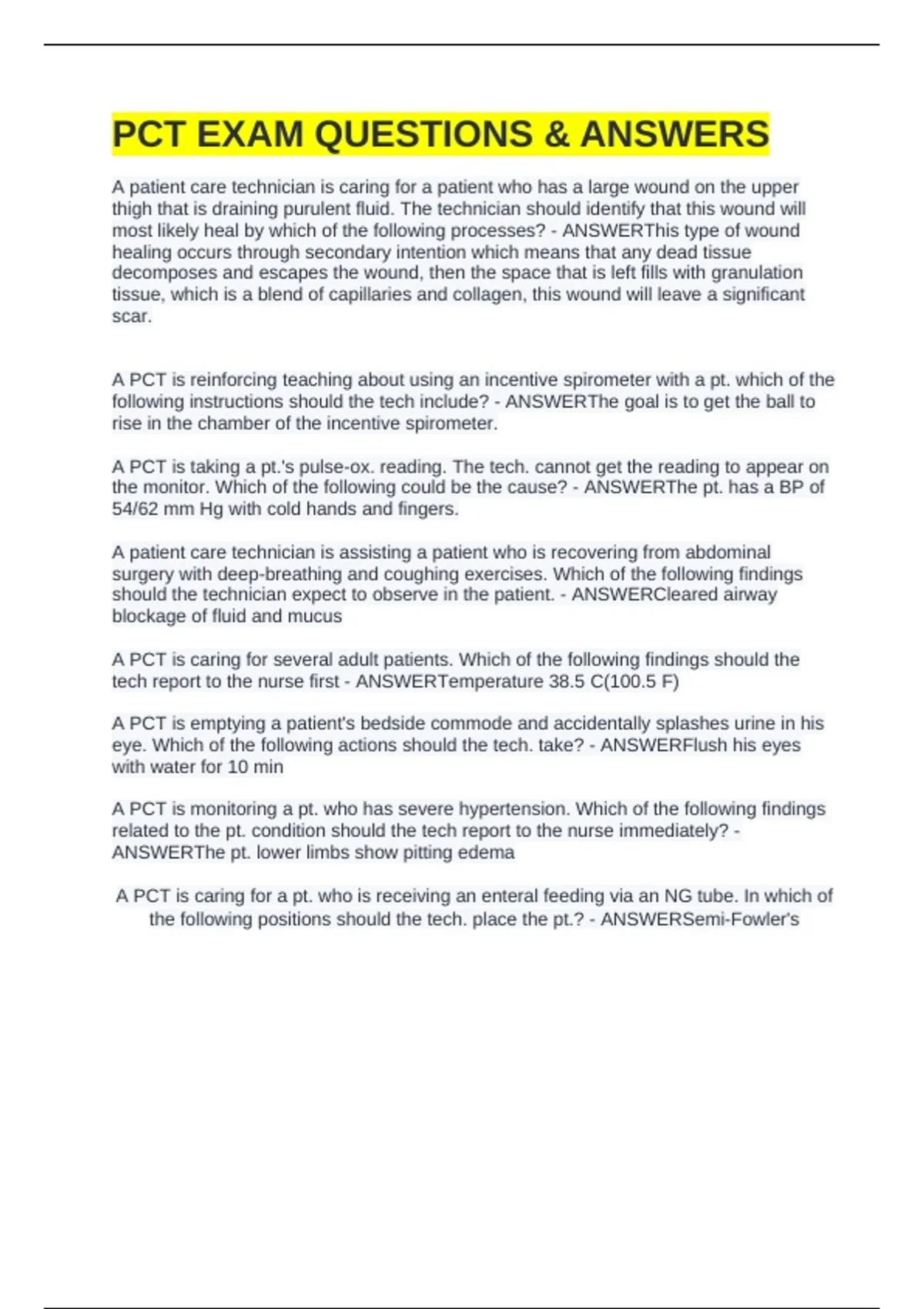 PCT EXAM QUESTIONS & ANSWERS

A patient care technician is caring for a patient who has a large wound on the upper thigh that is draining purulent fluid. The technician should identify that this wound will most likely heal by which of the following processes? - ANSWERThis type of wound healing occurs through secondary intention which means that any dead tissue decomposes and escapes the wound, then the space that is left fills with granulation tissue, which is a blend of capillaries and collagen, this wound will leave a significant scar.

A PCT is reinforcing teaching about using an incentive spirometer with a pt. which of the following instructions should the tech include? - ANSWERThe goal is to get the ball to rise in the chamber of the incentive spirometer.

A PCT is taking a pt.'s pulse-ox. reading. The tech. cannot get the reading to appear on the monitor. Which of the following could be the cause? - ANSWERThe pt. has a BP of 54/62 mm Hg with cold hands and fingers.

A patient care technician is assisting a patient who is recovering from abdominal surgery with deep-breathing and coughing exercises. Which of the following findings should the technician expect to observe in the patient. - ANSWERCleared airway blockage of fluid and mucus

A PCT is caring for several adult patients. Which of the following findings should the tech report to the nurse first - ANSWERTemperature 38.5 C(100.5 F)

A PCT is emptying a patient's bedside commode and accidentally splashes urine in his eye. Which of the following actions should the tech. take? - ANSWERFlush his eyes with water for 10 min

A PCT is monitoring a pt. who has severe hypertension. Which of the following findings related to the pt. condition should the tech report to the nurse immediately? - ANSWERThe pt. lower limbs show pitting edema

A PCT is caring for a pt. who is receiving an enteral feeding via an NG tube. In which of the following positions should the tech. place the pt.? - ANSWERSemi-Fowler's